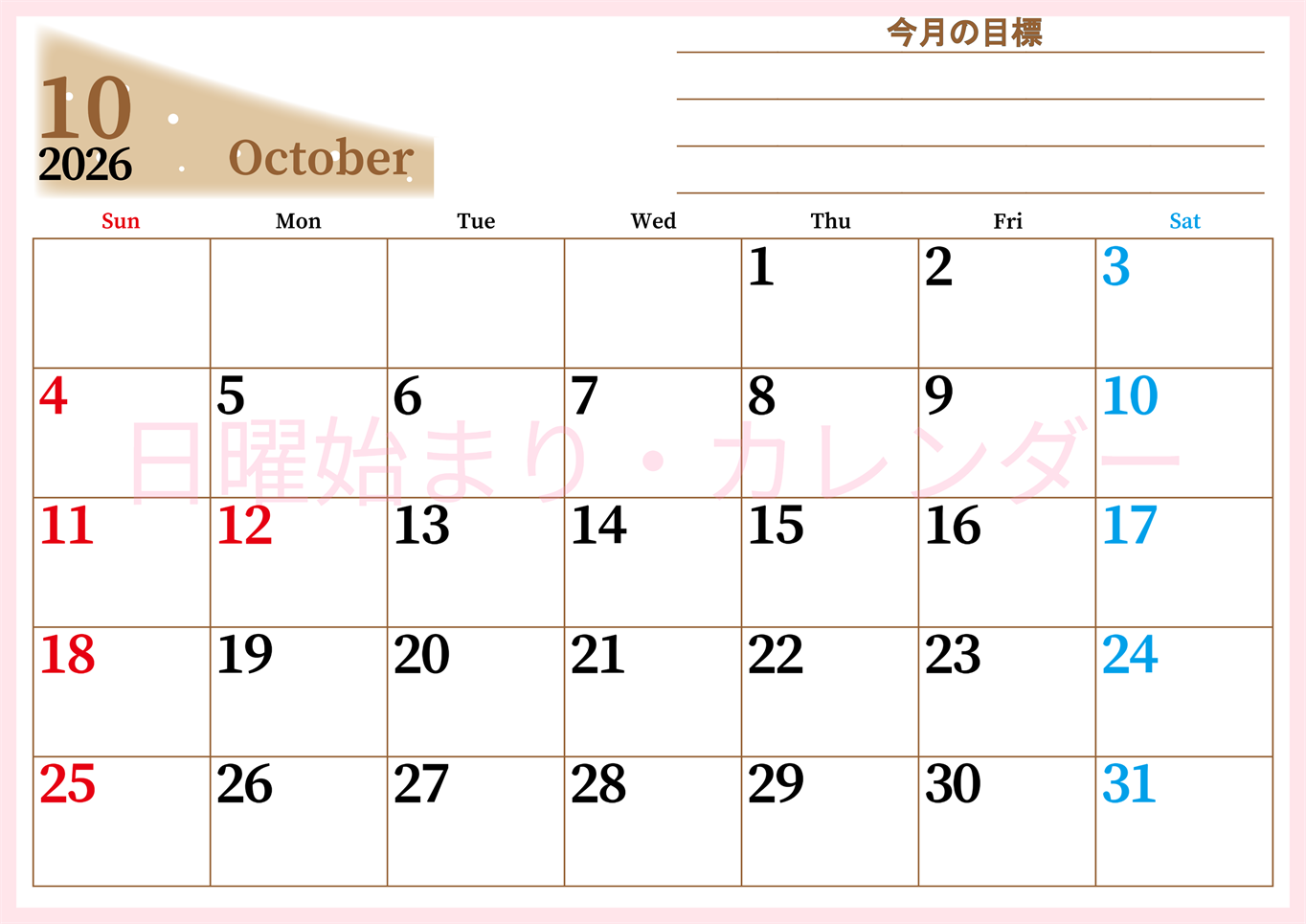 10
2026
October

今月の目標

| Sun | Mon | Tue | Wed | Thu | Fri | Sat |
|---|---|---|---|---|---|---|
| | | | | 1 | 2 | 3 |
| 4 | 5 | 6 | 7 | 8 | 9 | 10 |
| 11 | 12 | 13 | 14 | 15 | 16 | 17 |
| 18 | 19 | 20 | 21 | 22 | 23 | 24 |
| 25 | 26 | 27 | 28 | 29 | 30 | 31 |

日曜始まり・カレンダー